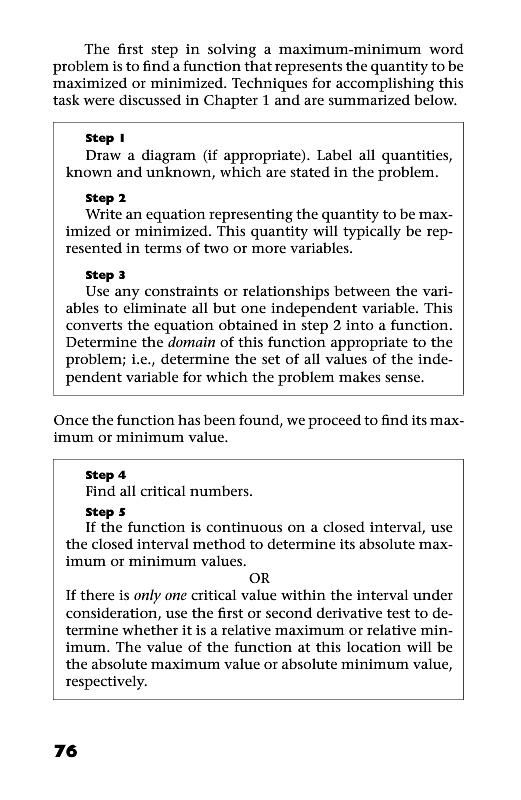 The first step in solving a maximum-minimum word problem is to find a function that represents the quantity to be maximized or minimized. Techniques for accomplishing this task were discussed in Chapter 1 and are summarized below.

Step 1
Draw a diagram (if appropriate). Label all quantities, known and unknown, which are stated in the problem.

Step 2
Write an equation representing the quantity to be maximized or minimized. This quantity will typically be represented in terms of two or more variables.

Step 3
Use any constraints or relationships between the variables to eliminate all but one independent variable. This converts the equation obtained in step 2 into a function. Determine the domain of this function appropriate to the problem; i.e., determine the set of all values of the independent variable for which the problem makes sense.

Once the function has been found, we proceed to find its maximum or minimum value.

Step 4
Find all critical numbers.

Step 5
If the function is continuous on a closed interval, use the closed interval method to determine its absolute maximum or minimum values.
OR
If there is only one critical value within the interval under consideration, use the first or second derivative test to determine whether it is a relative maximum or relative minimum. The value of the function at this location will be the absolute maximum value or absolute minimum value, respectively.

76